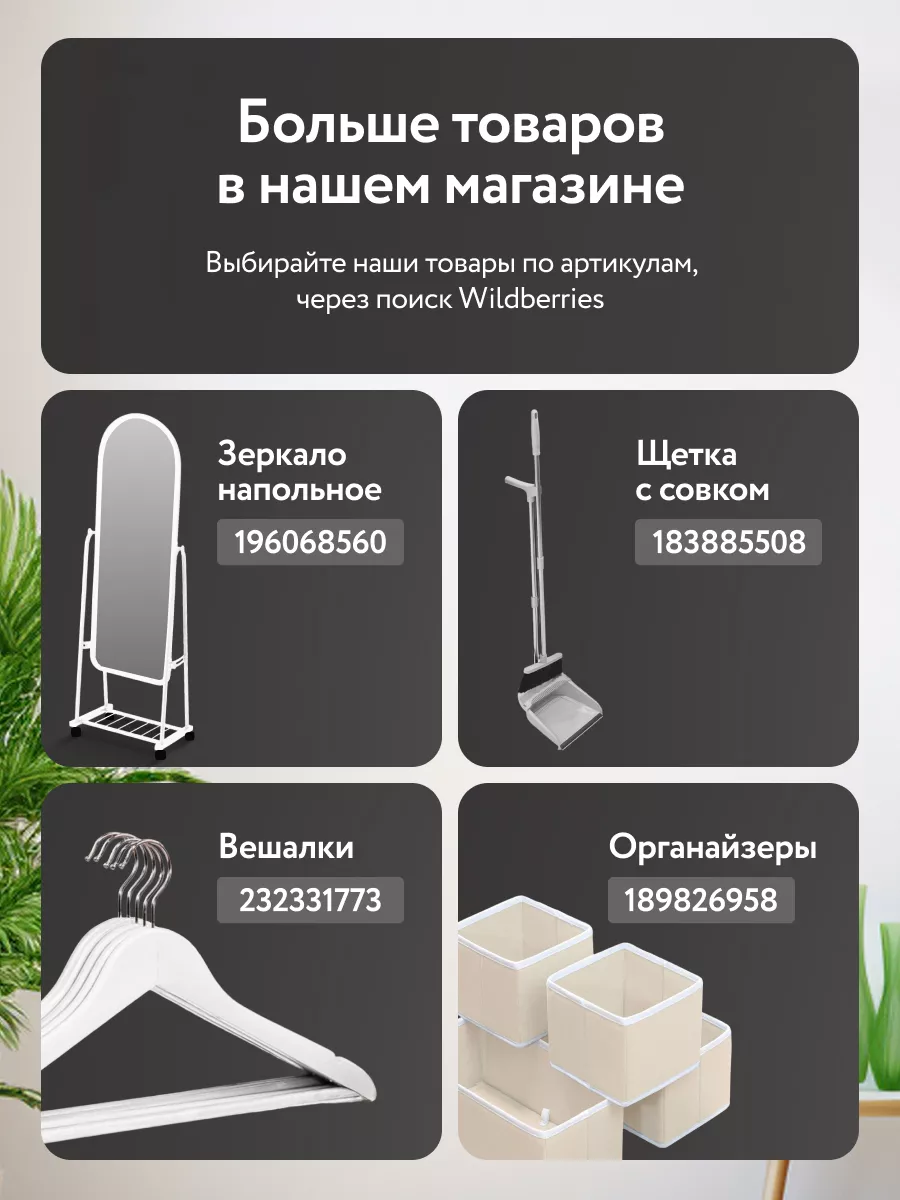 Больше товаров в нашем магазине

Выбирайте наши товары по артикулам, через поиск Wildberries

Зеркало напольное
196068560

Щетка с совком
183885508

Вешалки
232331773

Органайзеры
189826958